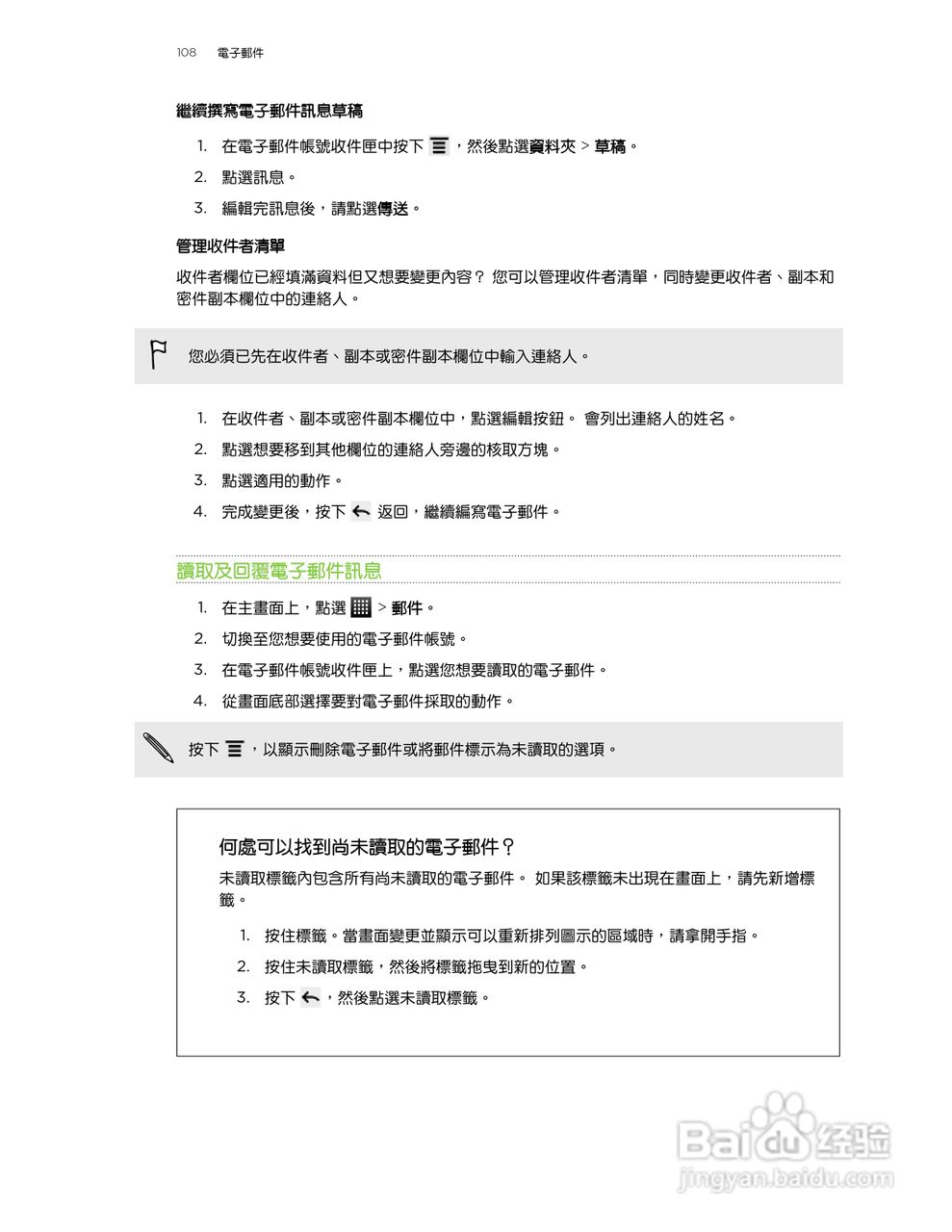 108 電子郵件

繼續撰寫電子郵件訊息草稿

1. 在電子郵件帳號收件匣中按下 ，然後點選資料夾 > 草稿。
2. 點選訊息。
3. 編輯完訊息後，請點選傳送。

管理收件者清單

收件者欄位已經填滿資料但又想要變更內容？ 您可以管理收件者清單，同時變更收件者、副本和密件副本欄位中的連絡人。

您必須已先在收件者、副本或密件副本欄位中輸入連絡人。

1. 在收件者、副本或密件副本欄位中，點選編輯按鈕。 會列出連絡人的姓名。
2. 點選想要移到其他欄位的連絡人旁邊的核取方塊。
3. 點選適用的動作。
4. 完成變更後，按下 返回，繼續編寫電子郵件。

讀取及回覆電子郵件訊息

1. 在主畫面上，點選 > 郵件。
2. 切換至您想要使用的電子郵件帳號。
3. 在電子郵件帳號收件匣上，點選您想要讀取的電子郵件。
4. 從畫面底部選擇要對電子郵件採取的動作。

按下 ，以顯示刪除電子郵件或將郵件標示為未讀取的選項。

何處可以找到尚未讀取的電子郵件？

未讀取標籤內包含所有尚未讀取的電子郵件。 如果該標籤未出現在畫面上，請先新增標籤。

1. 按住標籤。當畫面變更並顯示可以重新排列圖示的區域時，請拿開手指。
2. 按住未讀取標籤，然後將標籤拖曳到新的位置。
3. 按下 ，然後點選未讀取標籤。

Baidu 经验
jingyan.baidu.com